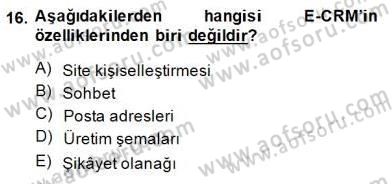 16. Aşağıdakilerden hangisi E-CRM'in özelliklerinden biri değildir?

A) Site kişiselleştirmesi
B) Sohbet
C) Posta adresleri
D) Üretim şemaları
E) Şikâyet olanağı

www.aofsoru.com